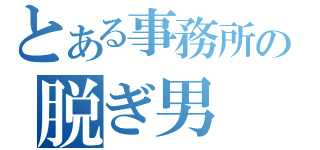 とある事務所の
脱ぎ男